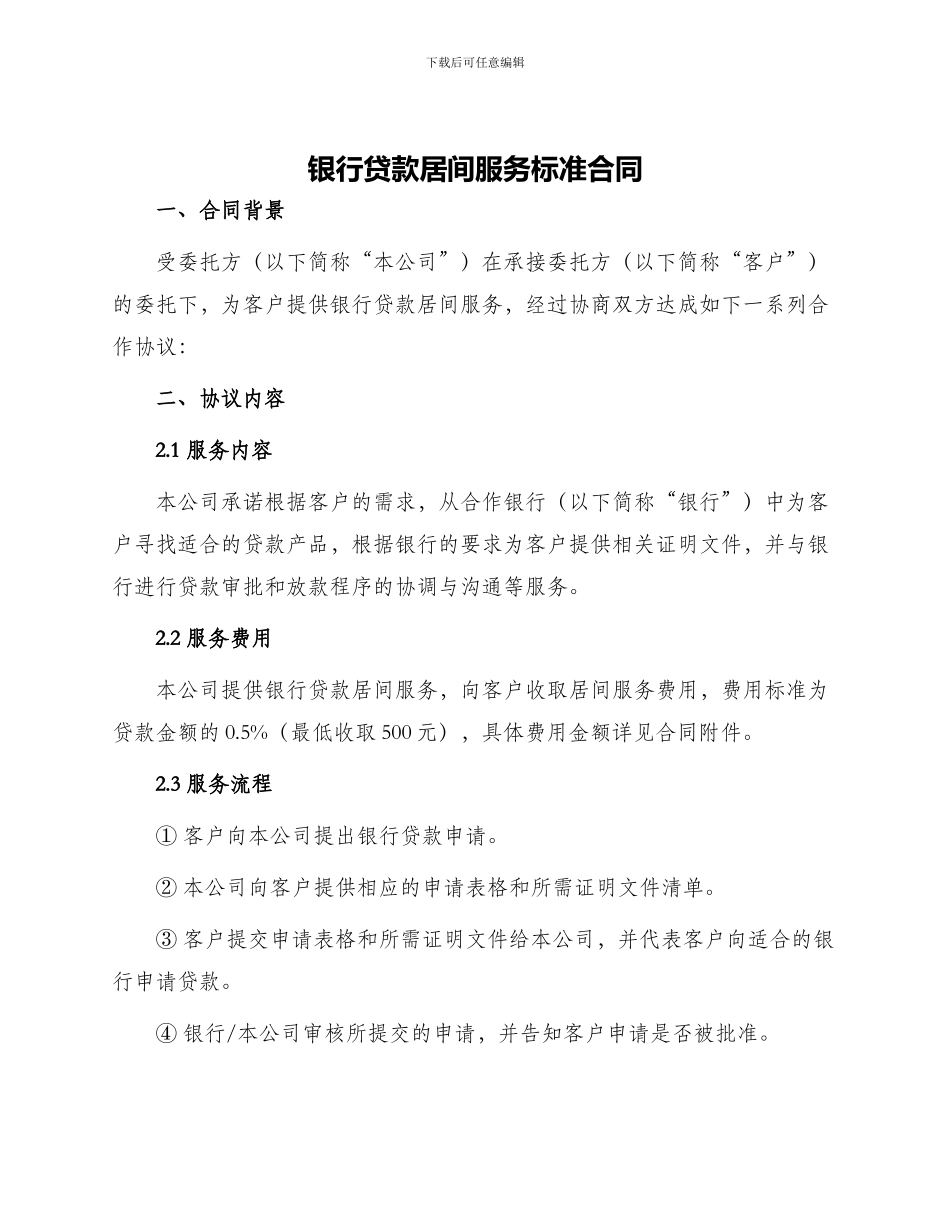 下载后可任意编辑

银行贷款居间服务标准合同

一、合同背景

受委托方（以下简称“本公司”）在承接委托方（以下简称“客户”）的委托下，为客户提供银行贷款居间服务，经过协商双方达成如下一系列合作协议：

二、协议内容

2.1 服务内容

本公司承诺根据客户的需求，从合作银行（以下简称“银行”）中为客户寻找适合的贷款产品，根据银行的要求为客户提供相关证明文件，并与银行进行贷款审批和放款程序的协调与沟通等服务。

2.2 服务费用

本公司提供银行贷款居间服务，向客户收取居间服务费用，费用标准为贷款金额的 0.5%（最低收取 500 元），具体费用金额详见合同附件。

2.3 服务流程

① 客户向本公司提出银行贷款申请。

② 本公司向客户提供相应的申请表格和所需证明文件清单。

③ 客户提交申请表格和所需证明文件给本公司，并代表客户向适合的银行申请贷款。

④ 银行/本公司审核所提交的申请，并告知客户申请是否被批准。